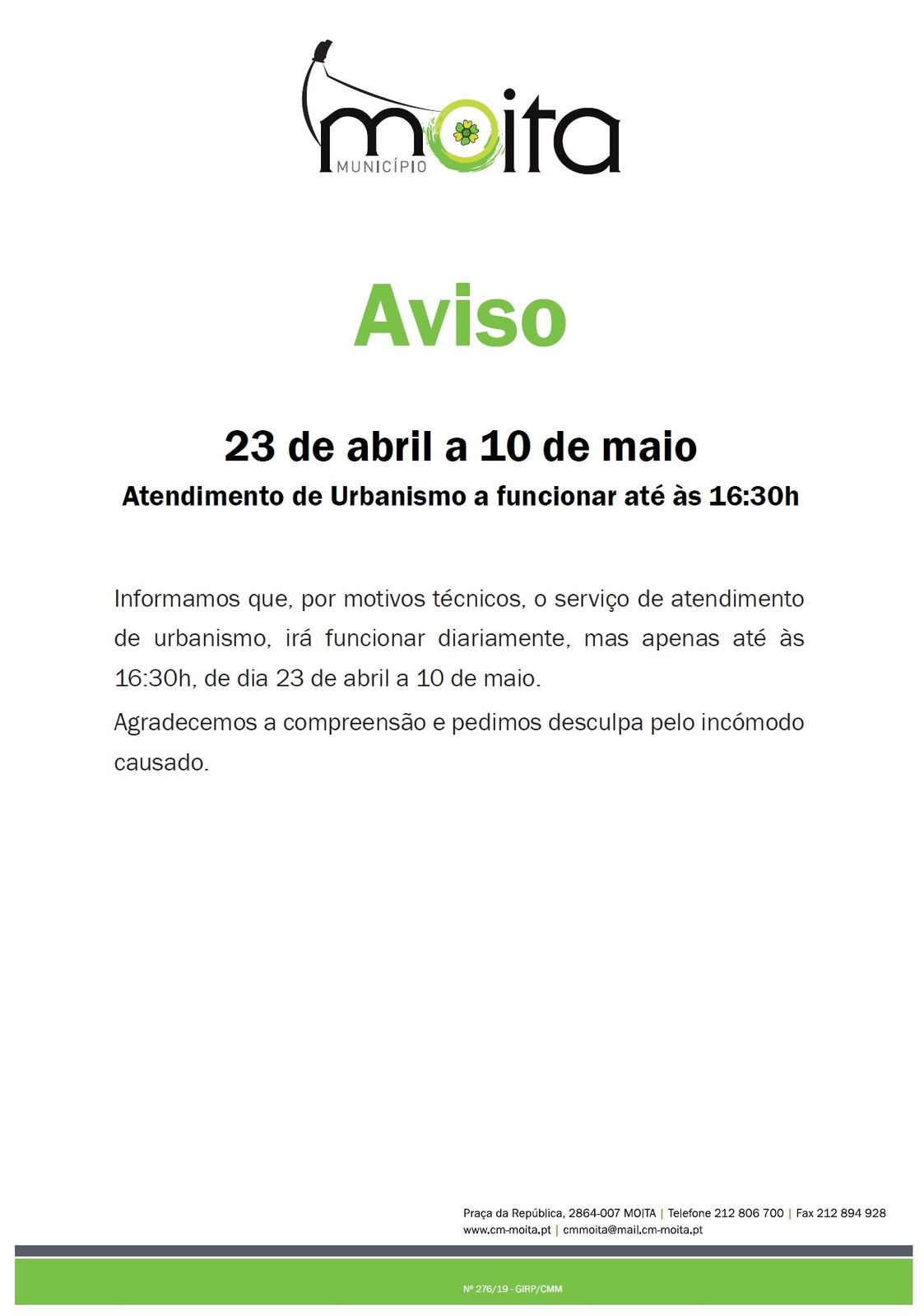 moita
MUNICÍPIO

Aviso

23 de abril a 10 de maio

Atendimento de Urbanismo a funcionar até às 16:30h

Informamos que, por motivos técnicos, o serviço de atendimento de urbanismo, irá funcionar diariamente, mas apenas até às 16:30h, de dia 23 de abril a 10 de maio.

Agradecemos a compreensão e pedimos desculpa pelo incómodo causado.

Praça da República, 2864-007 MOITA | Telefone 212 806 700 | Fax 212 894 928
www.cm-moita.pt | cmmoita@mail.cm-moita.pt

Nº 276/19 - GIRP/CMM